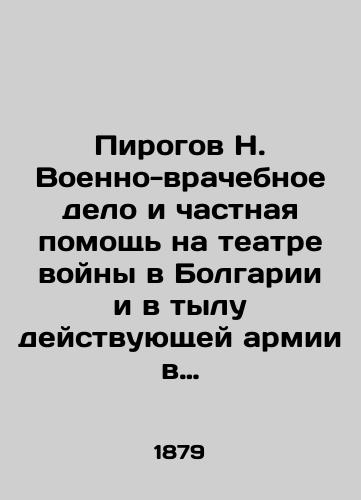 Пирогов Н. Военно-врачебное дело и частная помощь на театре войны в Болгарии и в тылу действующей армии в...

1879